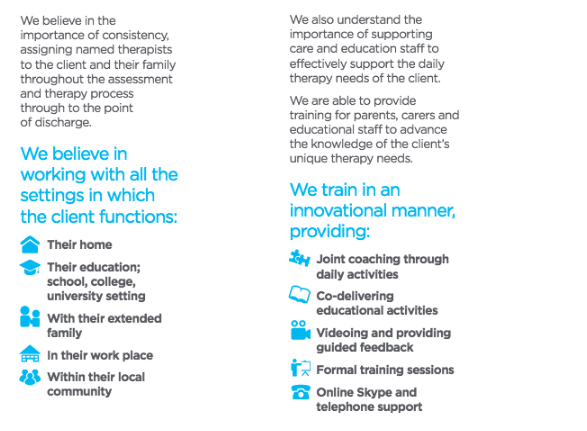 We believe in the importance of consistency, assigning named therapists to the client and their family throughout the assessment and therapy process through to the point of discharge.

We believe in working with all the settings in which the client functions:

Their home

Their education; school, college, university setting

With their extended family

In their work place

Within their local community

We also understand the importance of supporting care and education staff to effectively support the daily therapy needs of the client.

We are able to provide training for parents, carers and educational staff to advance the knowledge of the client's unique therapy needs.

We train in an innovational manner, providing:

Joint coaching through daily activities

Co-delivering educational activities

Videoing and providing guided feedback

Formal training sessions

Online Skype and telephone support